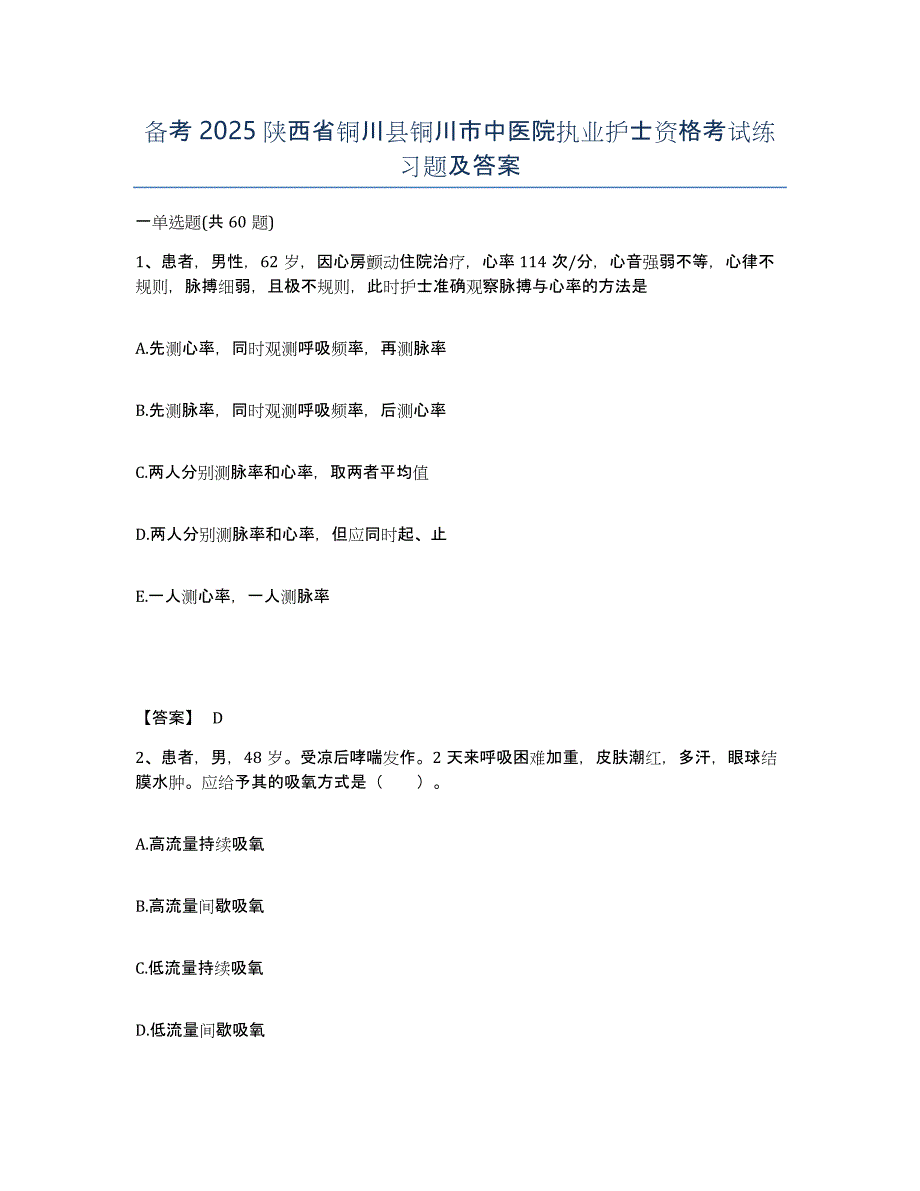 备考 2025 陕西省铜川县铜川市中医院执业护士资格考试练习题及答案

一单选题(共 60 题)

1、患者，男性，62 岁，因心房颤动住院治疗，心率 114 次/分，心音强弱不等，心律不规则，脉搏细弱，且极不规则，此时护士准确观察脉搏与心率的方法是

A.先测心率，同时观测呼吸频率，再测脉率

B.先测脉率，同时观测呼吸频率，后测心率

C.两人分别测脉率和心率，取两者平均值

D.两人分别测脉率和心率，但应同时起、止

E.一人测心率，一人测脉率

【答案】 D

2、患者，男，48 岁。受凉后哮喘发作。2 天来呼吸困难加重，皮肤潮红，多汗，眼球结膜水肿。应给予其的吸氧方式是（　　）。

A.高流量持续吸氧

B.高流量间歇吸氧

C.低流量持续吸氧

D.低流量间歇吸氧